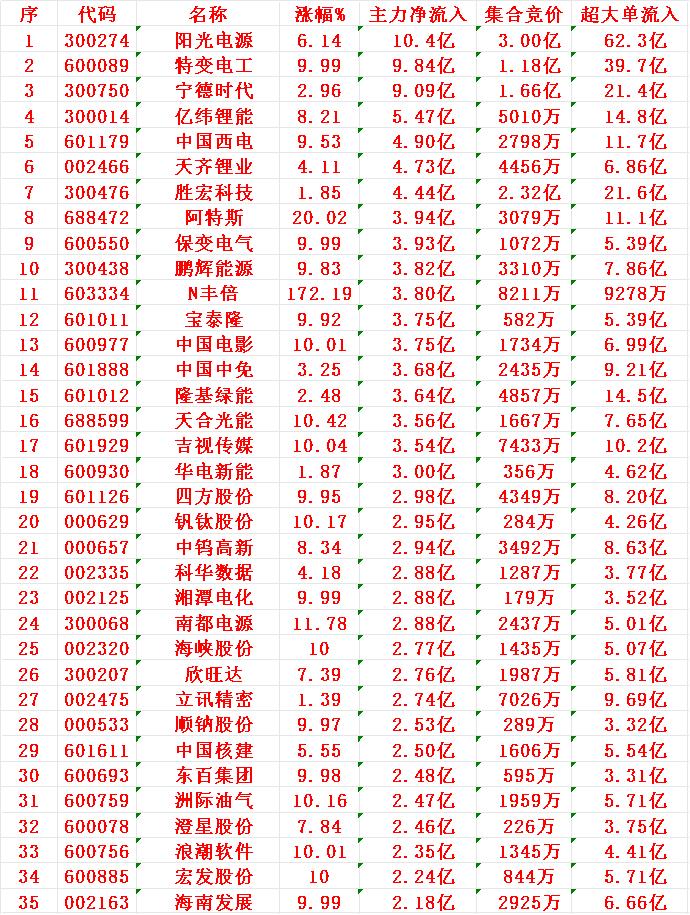 | 序 | 代码 | 名称 | 涨幅% | 主力净流入 | 集合竞价 | 超大单流入 |
|---|---|---|---|---|---|---|
| 1 | 300274 | 阳光电源 | 6.14 | 10.4亿 | 3.00亿 | 62.3亿 |
| 2 | 600089 | 特变电工 | 9.99 | 9.84亿 | 1.18亿 | 39.7亿 |
| 3 | 300750 | 宁德时代 | 2.96 | 9.09亿 | 1.66亿 | 21.4亿 |
| 4 | 300014 | 亿纬锂能 | 8.21 | 5.47亿 | 5010万 | 14.8亿 |
| 5 | 601179 | 中国西电 | 9.53 | 4.90亿 | 2798万 | 11.7亿 |
| 6 | 002466 | 天齐锂业 | 4.11 | 4.73亿 | 4456万 | 6.86亿 |
| 7 | 300476 | 胜宏科技 | 1.85 | 4.44亿 | 2.32亿 | 21.6亿 |
| 8 | 688472 | 阿特斯 | 20.02 | 3.94亿 | 3079万 | 11.1亿 |
| 9 | 600550 | 保变电气 | 9.99 | 3.93亿 | 1072万 | 5.39亿 |
| 10 | 300438 | 鹏辉能源 | 9.83 | 3.82亿 | 3310万 | 7.86亿 |
| 11 | 603334 | N丰倍 | 172.19 | 3.80亿 | 8211万 | 9278万 |
| 12 | 601011 | 宝泰隆 | 9.92 | 3.75亿 | 582万 | 5.39亿 |
| 13 | 600977 | 中国电影 | 10.01 | 3.75亿 | 1734万 | 6.99亿 |
| 14 | 601888 | 中国中免 | 3.25 | 3.68亿 | 2435万 | 9.21亿 |
| 15 | 601012 | 隆基绿能 | 2.48 | 3.64亿 | 4857万 | 14.5亿 |
| 16 | 688599 | 天合光能 | 10.42 | 3.56亿 | 1667万 | 7.65亿 |
| 17 | 601929 | 吉视传媒 | 10.04 | 3.54亿 | 7433万 | 10.2亿 |
| 18 | 600930 | 华电新能 | 1.87 | 3.00亿 | 356万 | 4.62亿 |
| 19 | 601126 | 四方股份 | 9.95 | 2.98亿 | 4349万 | 8.20亿 |
| 20 | 000629 | 钒钛股份 | 10.17 | 2.95亿 | 284万 | 4.26亿 |
| 21 | 000657 | 中钨高新 | 8.34 | 2.94亿 | 3492万 | 8.63亿 |
| 22 | 002335 | 科华数据 | 4.18 | 2.88亿 | 1287万 | 3.77亿 |
| 23 | 002125 | 湘潭电化 | 9.99 | 2.88亿 | 179万 | 3.52亿 |
| 24 | 300068 | 南都电源 | 11.78 | 2.88亿 | 2437万 | 5.01亿 |
| 25 | 002320 | 海峡股份 | 10 | 2.77亿 | 1435万 | 5.07亿 |
| 26 | 300207 | 欣旺达 | 7.39 | 2.76亿 | 1987万 | 5.81亿 |
| 27 | 002475 | 立讯精密 | 1.39 | 2.74亿 | 7026万 | 9.69亿 |
| 28 | 000533 | 顺钠股份 | 9.97 | 2.53亿 | 289万 | 3.32亿 |
| 29 | 601611 | 中国核建 | 5.55 | 2.50亿 | 1606万 | 5.54亿 |
| 30 | 600693 | 东百集团 | 9.98 | 2.48亿 | 595万 | 3.31亿 |
| 31 | 600759 | 洲际油气 | 10.16 | 2.47亿 | 1959万 | 5.71亿 |
| 32 | 600078 | 澄星股份 | 7.84 | 2.46亿 | 226万 | 3.75亿 |
| 33 | 600756 | 浪潮软件 | 10.01 | 2.35亿 | 1345万 | 4.41亿 |
| 34 | 600885 | 宏发股份 | 10 | 2.24亿 | 844万 | 5.71亿 |
| 35 | 002163 | 海南发展 | 9.99 | 2.18亿 | 2925万 | 6.66亿 |